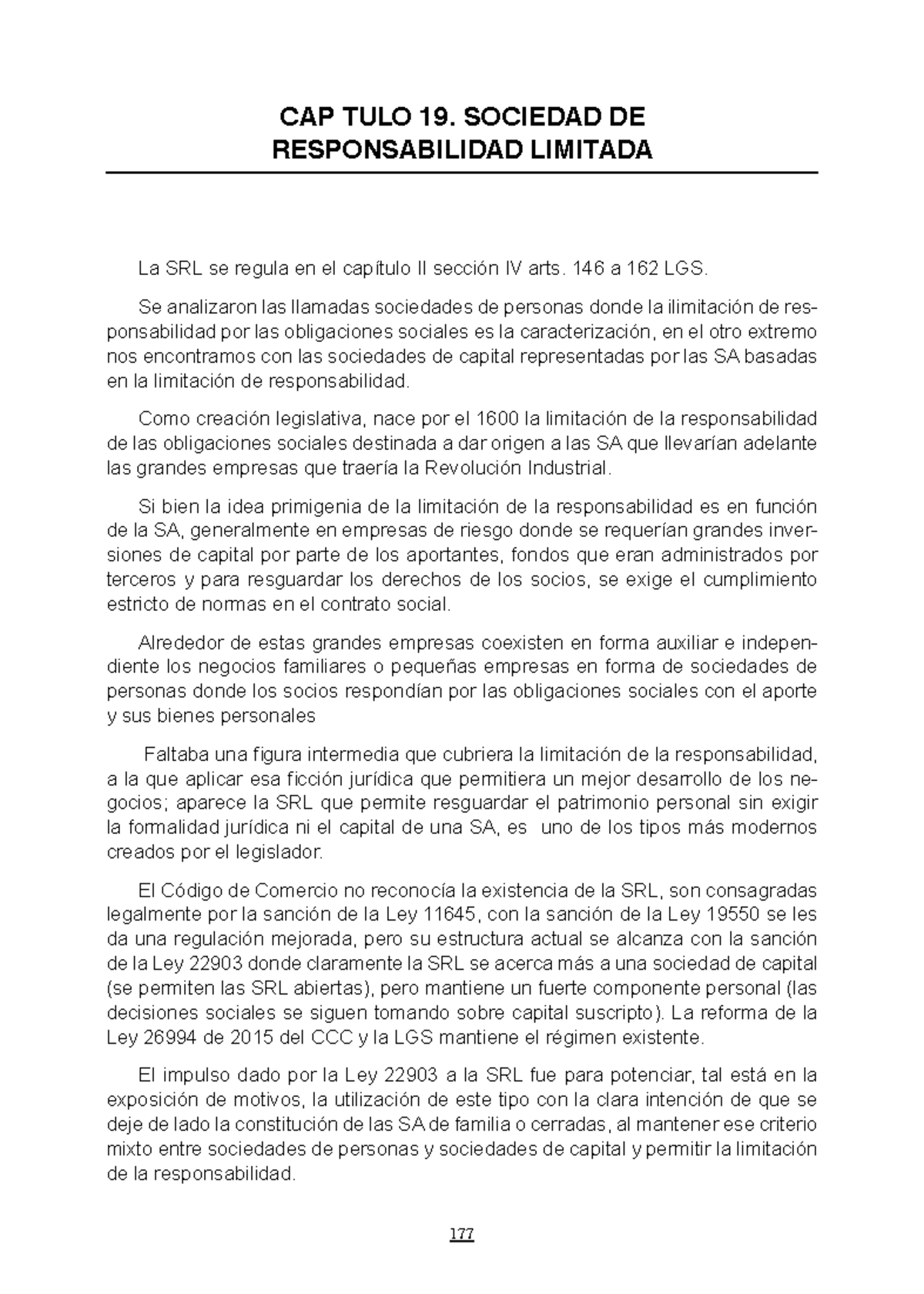 CAP TULO 19. SOCIEDAD DE RESPONSABILIDAD LIMITADA

La SRL se regula en el capítulo II sección IV arts. 146 a 162 LGS.

Se analizaron las llamadas sociedades de personas donde la ilimitación de responsabilidad por las obligaciones sociales es la caracterización, en el otro extremo nos encontramos con las sociedades de capital representadas por las SA basadas en la limitación de responsabilidad.

Como creación legislativa, nace por el 1600 la limitación de la responsabilidad de las obligaciones sociales destinada a dar origen a las SA que llevarían adelante las grandes empresas que traería la Revolución Industrial.

Si bien la idea primigenia de la limitación de la responsabilidad es en función de la SA, generalmente en empresas de riesgo donde se requerían grandes inversiones de capital por parte de los aportantes, fondos que eran administrados por terceros y para resguardar los derechos de los socios, se exige el cumplimiento estricto de normas en el contrato social.

Alrededor de estas grandes empresas coexisten en forma auxiliar e independiente los negocios familiares o pequeñas empresas en forma de sociedades de personas donde los socios respondían por las obligaciones sociales con el aporte y sus bienes personales

Faltaba una figura intermedia que cubriera la limitación de la responsabilidad, a la que aplicar esa ficción jurídica que permitiera un mejor desarrollo de los negocios; aparece la SRL que permite resguardar el patrimonio personal sin exigir la formalidad jurídica ni el capital de una SA, es uno de los tipos más modernos creados por el legislador.

El Código de Comercio no reconocía la existencia de la SRL, son consagradas legalmente por la sanción de la Ley 11645, con la sanción de la Ley 19550 se les da una regulación mejorada, pero su estructura actual se alcanza con la sanción de la Ley 22903 donde claramente la SRL se acerca más a una sociedad de capital (se permiten las SRL abiertas), pero mantiene un fuerte componente personal (las decisiones sociales se siguen tomando sobre capital suscripto). La reforma de la Ley 26994 de 2015 del CCC y la LGS mantiene el régimen existente.

El impulso dado por la Ley 22903 a la SRL fue para potenciar, tal está en la exposición de motivos, la utilización de este tipo con la clara intención de que se deje de lado la constitución de las SA de familia o cerradas, al mantener ese criterio mixto entre sociedades de personas y sociedades de capital y permitir la limitación de la responsabilidad.

177